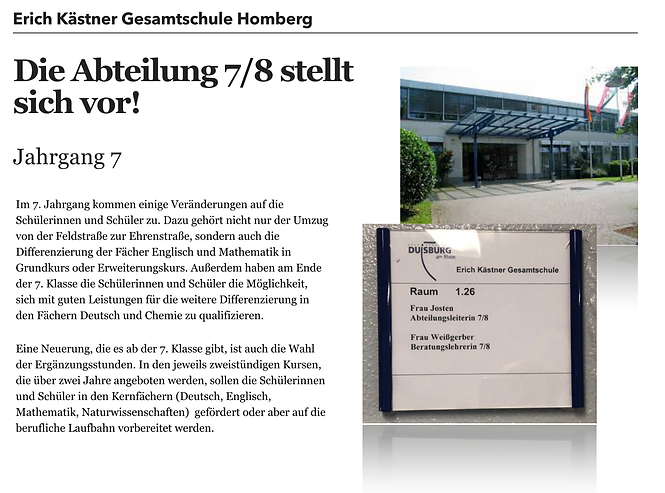 Erich Kästner Gesamtschule Homberg

Die Abteilung 7/8 stellt sich vor!

Jahrgang 7

Im 7. Jahrgang kommen einige Veränderungen auf die Schülerinnen und Schüler zu. Dazu gehört nicht nur der Umzug von der Feldstraße zur Ehrenstraße, sondern auch die Differenzierung der Fächer Englisch und Mathematik in Grundkurs oder Erweiterungskurs. Außerdem haben am Ende der 7. Klasse die Schülerinnen und Schüler die Möglichkeit, sich mit guten Leistungen für die weitere Differenzierung in den Fächern Deutsch und Chemie zu qualifizieren.

Eine Neuerung, die es ab der 7. Klasse gibt, ist auch die Wahl der Ergänzungsstunden. In den jeweils zweistündigen Kursen, die über zwei Jahre angeboten werden, sollen die Schülerinnen und Schüler in den Kernfächern (Deutsch, Englisch, Mathematik, Naturwissenschaften) gefördert oder aber auf die berufliche Laufbahn vorbereitet werden.

DUISBURG am Rhein

Erich Kästner Gesamtschule

Raum 1.26

Frau Josten
Abteilungsleiterin 7/8

Frau Weißgerber
Beratungslehrerin 7/8